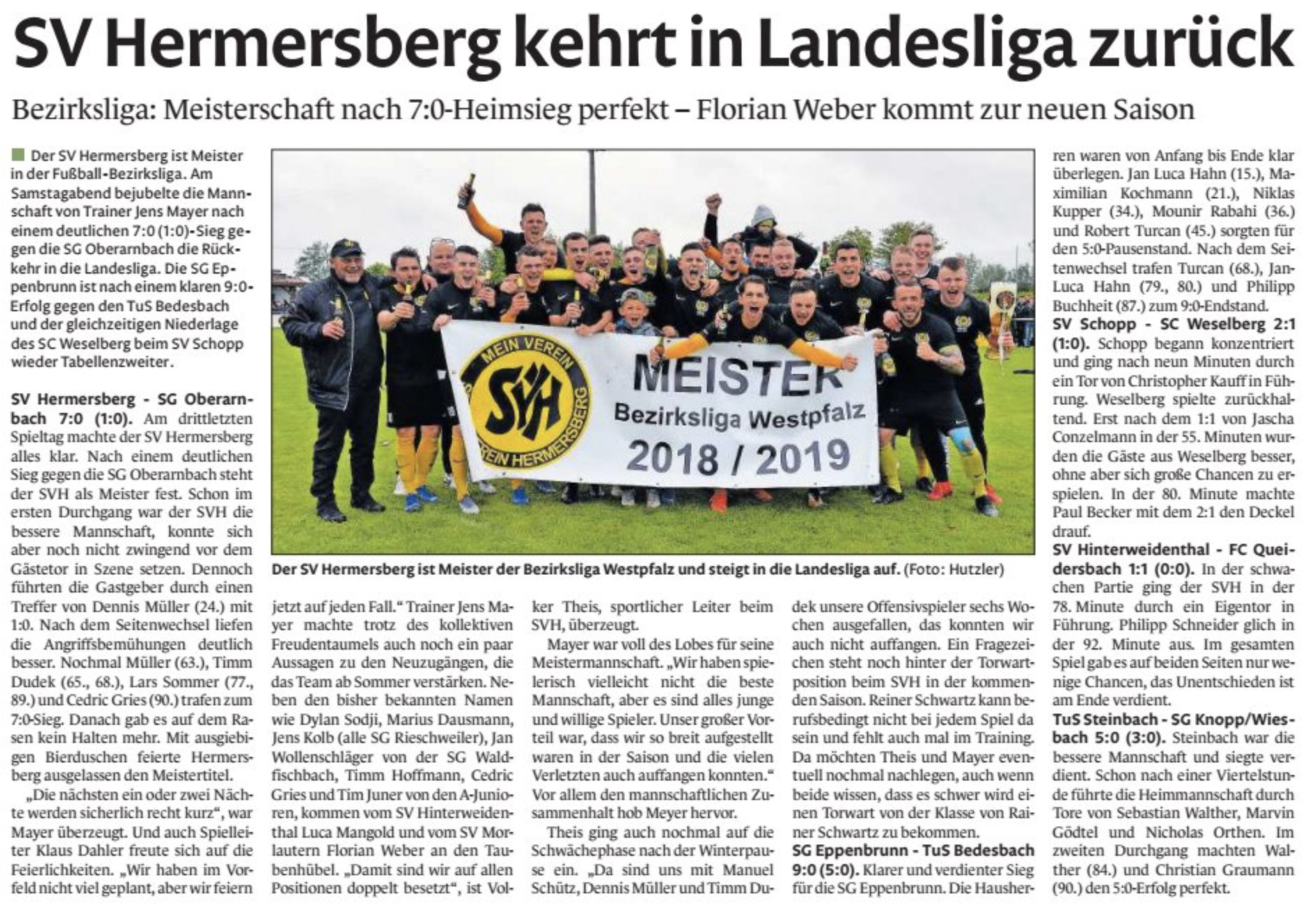 SV Hermersberg kehrt in Landesliga zurück

Bezirksliga: Meisterschaft nach 7:0-Heimsieg perfekt – Florian Weber kommt zur neuen Saison

Der SV Hermersberg ist Meister in der Fußball-Bezirksliga. Am Samstagabend bejubelte die Mannschaft von Trainer Jens Mayer nach einem deutlichen 7:0 (1:0)-Sieg gegen die SG Oberarnbach die Rückkehr in die Landesliga. Die SG Eppenbrunn ist nach einem klaren 9:0-Erfolg gegen den TuS Bedesbach und der gleichzeitigen Niederlage des SC Weselberg beim SV Schopp wieder Tabellenzweiter.

SV Hermersberg - SG Oberarnbach 7:0 (1:0). Am drittletzten Spieltag machte der SV Hermersberg alles klar. Nach einem deutlichen Sieg gegen die SG Oberarnbach steht der SVH als Meister fest. Schon im ersten Durchgang war der SVH die bessere Mannschaft, konnte sich aber noch nicht zwingend vor dem Gästetor in Szene setzen. Dennoch führten die Gastgeber durch einen Treffer von Dennis Müller (24.) mit 1:0. Nach dem Seitenwechsel liefen die Angriffsbemühungen deutlich besser. Nochmal Müller (63.), Timm Dudek (65., 68.), Lars Sommer (77., 89.) und Cedric Gries (90.) trafen zum 7:0-Sieg. Danach gab es auf dem Rasen kein Halten mehr. Mit ausgiebigen Bierduschen feierte Hermersberg ausgelassen den Meistertitel.

„Die nächsten ein oder zwei Nächte werden sicherlich recht kurz“, war Mayer überzeugt. Und auch Spielleiter Klaus Dahler freute sich auf die Feierlichkeiten. „Wir haben im Vorfeld nicht viel geplant, aber wir feiern jetzt auf jeden Fall.“ Trainer Jens Mayer machte trotz des kollektiven Freudentaumels auch noch ein paar Aussagen zu den Neuzugängen, die das Team ab Sommer verstärken. Neben den bisher bekannten Namen wie Dylan Sodji, Marius Dausmann, Jens Kolb (alle SG Rieschweiler), Jan Wollenschläger von der SG Waldfischbach, Timm Hoffmann, Cedric Gries und Tim Juner von den A-Junioren, kommen vom SV Hinterweidenthal Luca Mangold und vom SV Morlautern Florian Weber an den Taubenhübel. „Damit sind wir auf allen Positionen doppelt besetzt“, ist Volker Theis, sportlicher Leiter beim SVH, überzeugt.

Mayer war voll des Lobes für seine Meistermannschaft. „Wir haben spielerisch vielleicht nicht die beste Mannschaft, aber es sind alles junge und willige Spieler. Unser großer Vorteil war, dass wir so breit aufgestellt waren in der Saison und die vielen Verletzten auch auffangen konnten.“ Vor allem den mannschaftlichen Zusammenhalt hob Meyer hervor.

Theis ging auch nochmal auf die Schwächephase nach der Winterpause ein. „Da sind uns mit Manuel Schütz, Dennis Müller und Timm Dudek unsere Offensivspieler sechs Wochen ausgefallen, das konnten wir auch nicht auffangen. Ein Fragezeichen steht noch hinter der Torwartposition beim SVH in der kommenden Saison. Reiner Schwartz kann berufsbedingt nicht bei jedem Spiel da sein und fehlt auch mal im Training. Da möchten Theis und Mayer eventuell nochmal nachlegen, auch wenn beide wissen, dass es schwer wird einen Torwart von der Klasse von Rainer Schwartz zu bekommen.

SG Eppenbrunn - TuS Bedesbach 9:0 (5:0). Klarer und verdienter Sieg für die SG Eppenbrunn. Die Hausherren waren von Anfang bis Ende klar überlegen. Jan Luca Hahn (15.), Maximilian Kochmann (21.), Niklas Kupper (34.), Mounir Rabahi (36.) und Robert Turcan (45.) sorgten für den 5:0-Pausenstand. Nach dem Seitenwechsel trafen Turcan (68.), Jan-Luca Hahn (79., 80.) und Philipp Buchheit (87.) zum 9:0-Endstand.

SV Schopp - SC Weselberg 2:1 (1:0). Schopp begann konzentriert und ging nach neun Minuten durch ein Tor von Christopher Kauff in Führung. Weselberg spielte zurückhaltend. Erst nach dem 1:1 von Jascha Conzelmann in der 55. Minuten wurden die Gäste aus Weselberg besser, ohne aber sich große Chancen zu erspielen. In der 80. Minute machte Paul Becker mit dem 2:1 den Deckel drauf.

SV Hinterweidenthal - FC Queidersbach 1:1 (0:0). In der schwachen Partie ging der SVH in der 78. Minute durch ein Eigentor in Führung. Philipp Schneider glich in der 92. Minute aus. Im gesamten Spiel gab es auf beiden Seiten nur wenige Chancen, das Unentschieden ist am Ende verdient.

TuS Steinbach - SG Knopp/Wiesbach 5:0 (3:0). Steinbach war die bessere Mannschaft und siegte verdient. Schon nach einer Viertelstunde führte die Heimmannschaft durch Tore von Sebastian Walther, Marvin Gödtel und Nicholas Orthen. Im zweiten Durchgang machten Walther (84.) und Christian Graumann (90.) den 5:0-Erfolg perfekt.

MEIN VEREIN SVH VEREIN HERMERSBERG
MEISTER Bezirksliga Westpfalz 2018 / 2019

Der SV Hermersberg ist Meister der Bezirksliga Westpfalz und steigt in die Landesliga auf. (Foto: Hutzler)